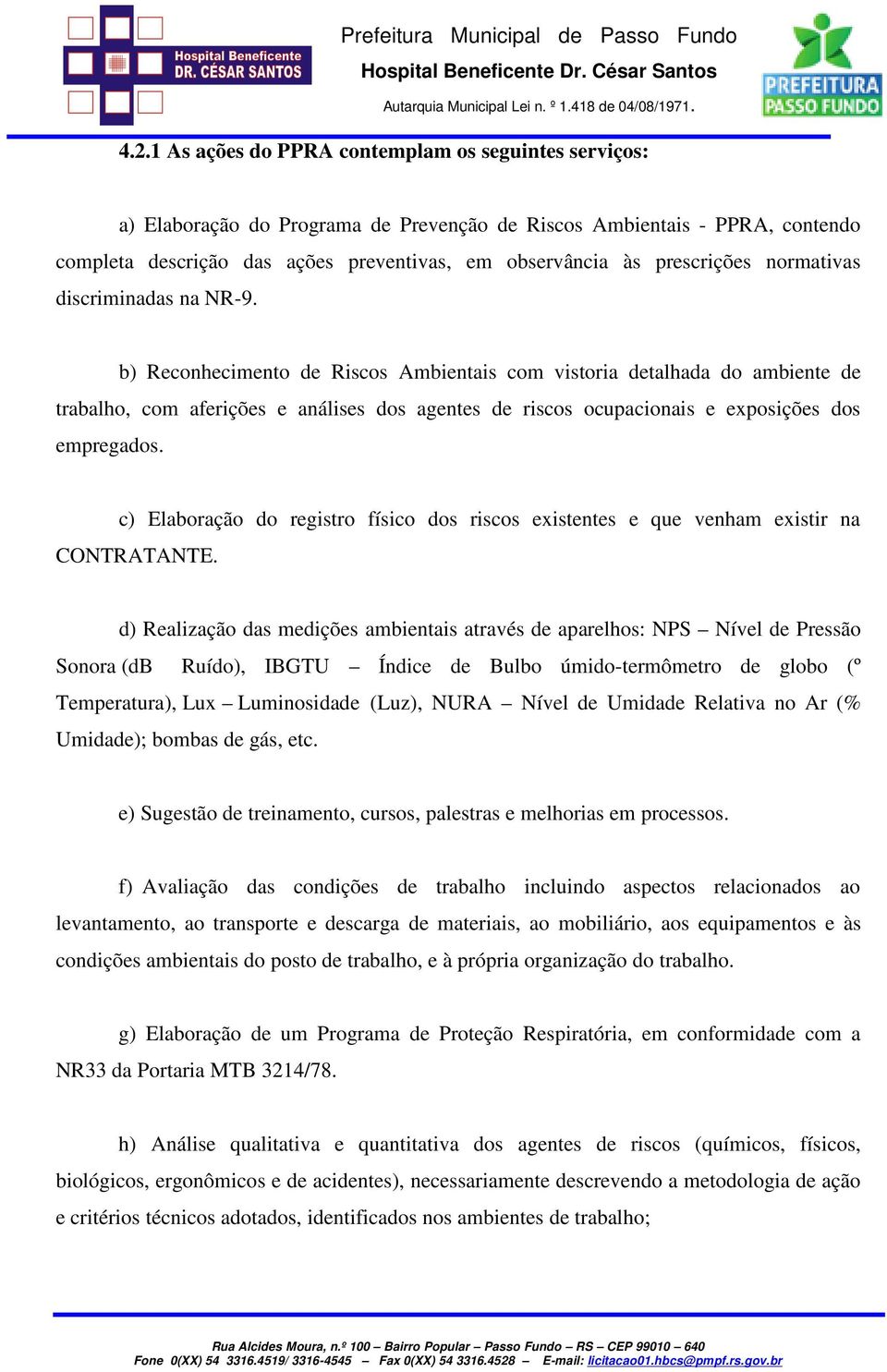 Hospital Beneficente DR. CÉSAR SANTOS

Prefeitura Municipal de Passo Fundo
Hospital Beneficente Dr. César Santos
Autarquia Municipal Lei n. º 1.418 de 04/08/1971.

PREFEITURA PASSO FUNDO

4.2.1 As ações do PPRA contemplam os seguintes serviços:

a) Elaboração do Programa de Prevenção de Riscos Ambientais - PPRA, contendo completa descrição das ações preventivas, em observância às prescrições normativas discriminadas na NR-9.

b) Reconhecimento de Riscos Ambientais com vistoria detalhada do ambiente de trabalho, com aferições e análises dos agentes de riscos ocupacionais e exposições dos empregados.

c) Elaboração do registro físico dos riscos existentes e que venham existir na CONTRATANTE.

d) Realização das medições ambientais através de aparelhos: NPS – Nível de Pressão Sonora (dB Ruído), IBGTU – Índice de Bulbo úmido-termômetro de globo (º Temperatura), Lux – Luminosidade (Luz), NURA – Nível de Umidade Relativa no Ar (% Umidade); bombas de gás, etc.

e) Sugestão de treinamento, cursos, palestras e melhorias em processos.

f) Avaliação das condições de trabalho incluindo aspectos relacionados ao levantamento, ao transporte e descarga de materiais, ao mobiliário, aos equipamentos e às condições ambientais do posto de trabalho, e à própria organização do trabalho.

g) Elaboração de um Programa de Proteção Respiratória, em conformidade com a NR33 da Portaria MTB 3214/78.

h) Análise qualitativa e quantitativa dos agentes de riscos (químicos, físicos, biológicos, ergonômicos e de acidentes), necessariamente descrevendo a metodologia de ação e critérios técnicos adotados, identificados nos ambientes de trabalho;

Rua Alcides Moura, n.º 100 – Bairro Popular – Passo Fundo – RS – CEP 99010 – 640
Fone 0(XX) 54 3316.4519/ 3316-4545 – Fax 0(XX) 54 3316.4528 – E-mail: licitacao01.hbcs@pmpf.rs.gov.br